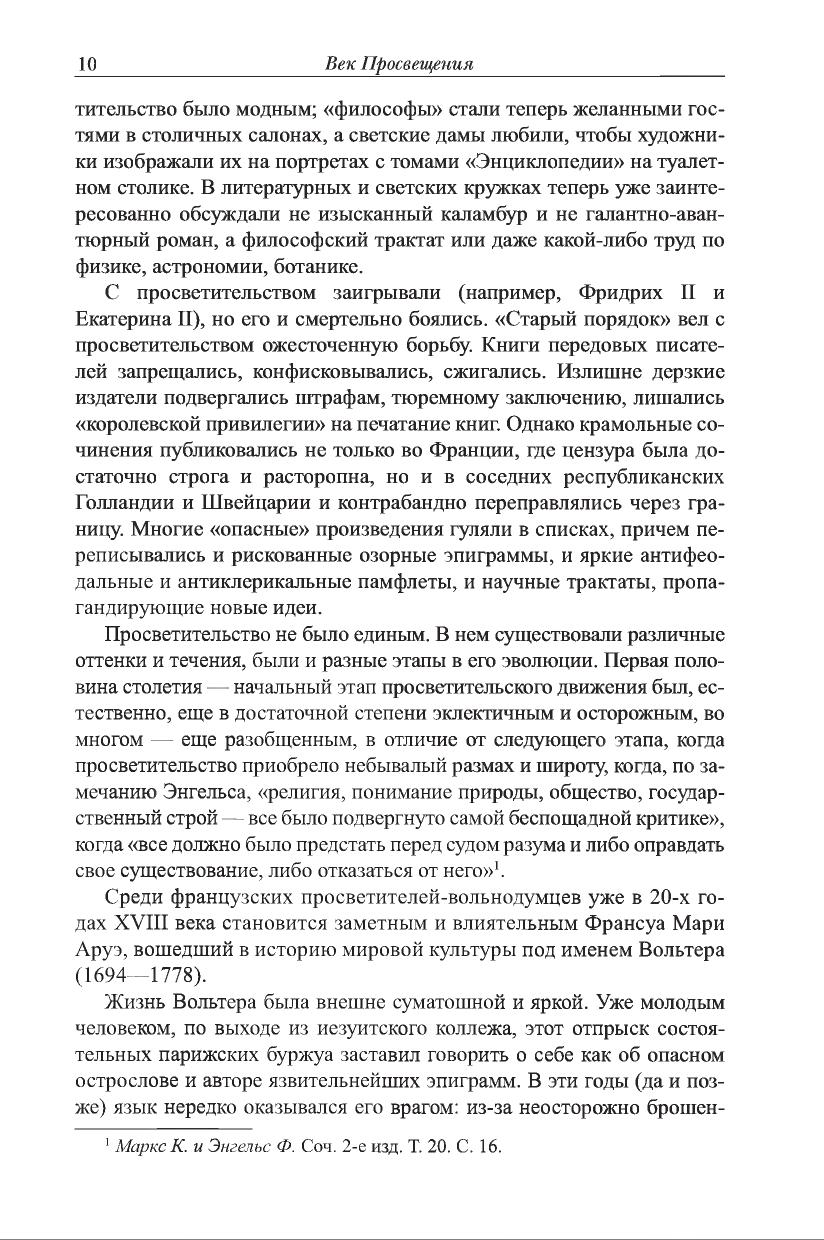 10 Век Просвещения

тительство было модным; «философы» стали теперь желанными гостями в столичных салонах, а светские дамы любили, чтобы художники изображали их на портретах с томами «Энциклопедии» на туалетном столике. В литературных и светских кружках теперь уже заинтересованно обсуждали не изысканный каламбур и не галантно-авантюрный роман, а философский трактат или даже какой-либо труд по физике, астрономии, ботанике.

С просветительством заигрывали (например, Фридрих II и Екатерина II), но его и смертельно боялись. «Старый порядок» вел с просветительством ожесточенную борьбу. Книги передовых писателей запрещались, конфисковывались, сжигались. Излишне дерзкие издатели подвергались штрафам, тюремному заключению, лишались «королевской привилегии» на печатание книг. Однако крамольные сочинения публиковались не только во Франции, где цензура была достаточно строга и расторопна, но и в соседних республиканских Голландии и Швейцарии и контрабандно переправлялись через границу. Многие «опасные» произведения гуляли в списках, причем переписывались и рискованные озорные эпиграммы, и яркие антифеодальные и антиклерикальные памфлеты, и научные трактаты, пропагандирующие новые идеи.

Просветительство не было единым. В нем существовали различные оттенки и течения, были и разные этапы в его эволюции. Первая половина столетия — начальный этап просветительского движения был, естественно, еще в достаточной степени эклектичным и осторожным, во многом — еще разобщенным, в отличие от следующего этапа, когда просветительство приобрело небывалый размах и широту, когда, по замечанию Энгельса, «религия, понимание природы, общество, государственный строй — все было подвергнуто самой беспощадной критике», когда «все должно было предстать перед судом разума и либо оправдать свое существование, либо отказаться от него»$^1$.

Среди французских просветителей-вольнодумцев уже в 20-х годах XVIII века становится заметным и влиятельным Франсуа Мари Аруэ, вошедший в историю мировой культуры под именем Вольтера (1694—1778).

Жизнь Вольтера была внешне суматошной и яркой. Уже молодым человеком, по выходе из иезуитского коллежа, этот отпрыск состоятельных парижских буржуа заставил говорить о себе как об опасном острослове и авторе язвительнейших эпиграмм. В эти годы (да и позже) язык нередко оказывался его врагом: из-за неосторожно брошен-

$^1$ Маркс К. и Энгельс Ф. Соч. 2-е изд. Т. 20. С. 16.